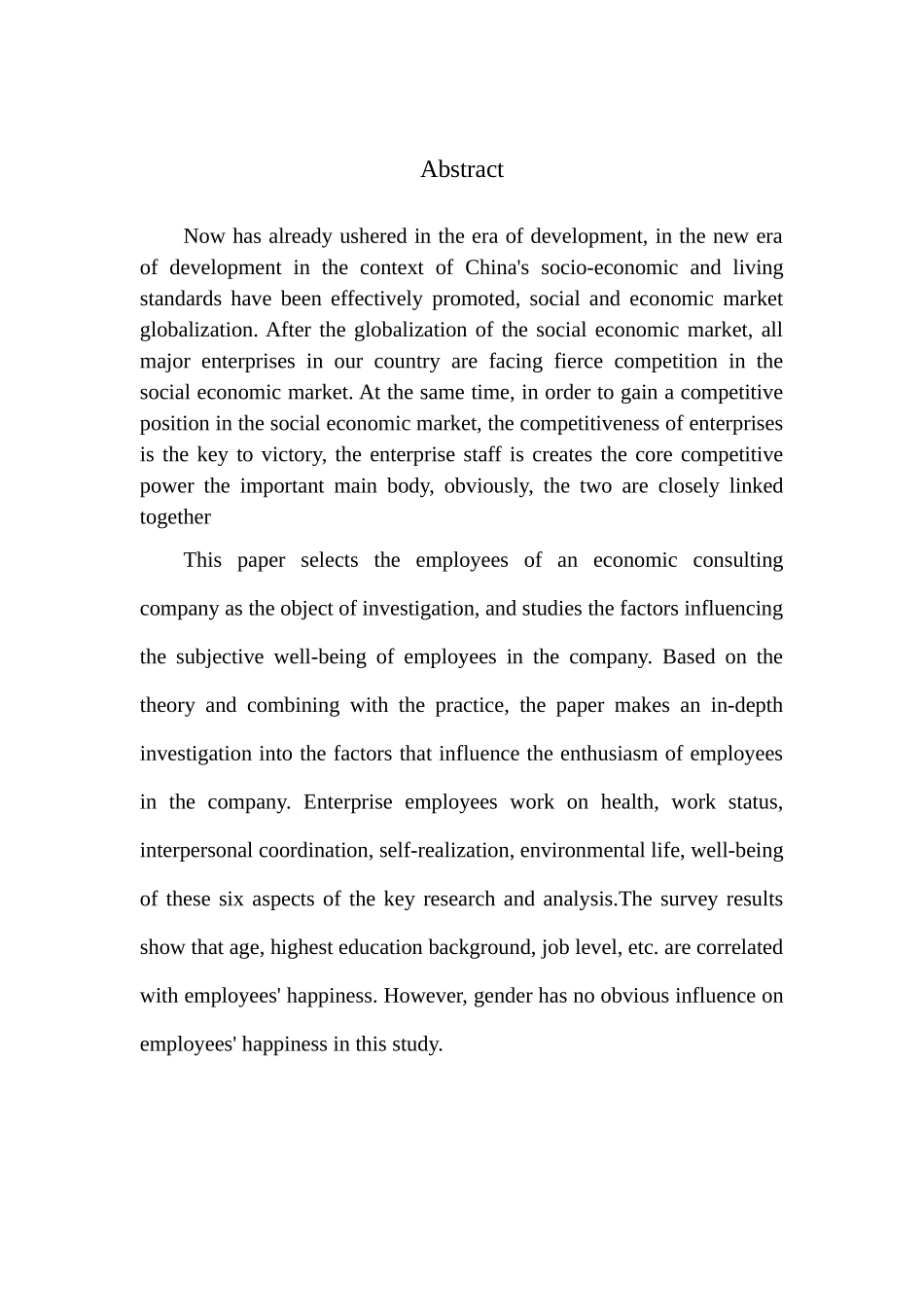 Abstract

Now has already ushered in the era of development, in the new era of development in the context of China's socio-economic and living standards have been effectively promoted, social and economic market globalization. After the globalization of the social economic market, all major enterprises in our country are facing fierce competition in the social economic market. At the same time, in order to gain a competitive position in the social economic market, the competitiveness of enterprises is the key to victory, the enterprise staff is creates the core competitive power the important main body, obviously, the two are closely linked together

This paper selects the employees of an economic consulting company as the object of investigation, and studies the factors influencing the subjective well-being of employees in the company. Based on the theory and combining with the practice, the paper makes an in-depth investigation into the factors that influence the enthusiasm of employees in the company. Enterprise employees work on health, work status, interpersonal coordination, self-realization, environmental life, well-being of these six aspects of the key research and analysis.The survey results show that age, highest education background, job level, etc. are correlated with employees' happiness. However, gender has no obvious influence on employees' happiness in this study.